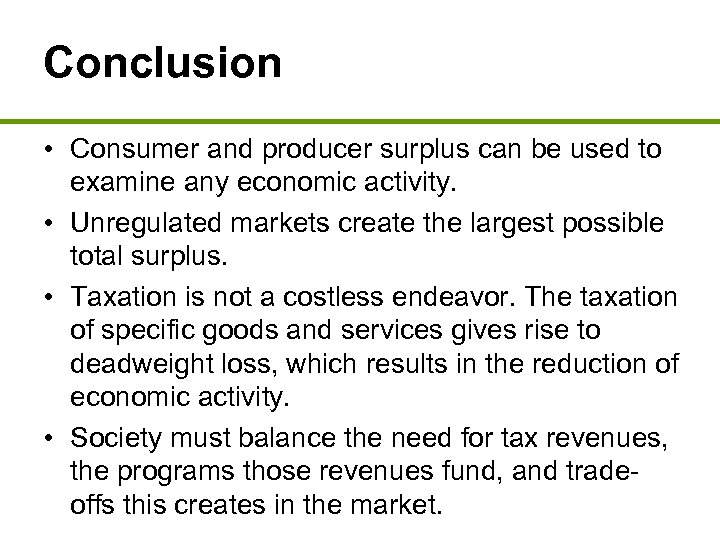 Conclusion

• Consumer and producer surplus can be used to examine any economic activity.

• Unregulated markets create the largest possible total surplus.

• Taxation is not a costless endeavor. The taxation of specific goods and services gives rise to deadweight loss, which results in the reduction of economic activity.

• Society must balance the need for tax revenues, the programs those revenues fund, and trade-offs this creates in the market.